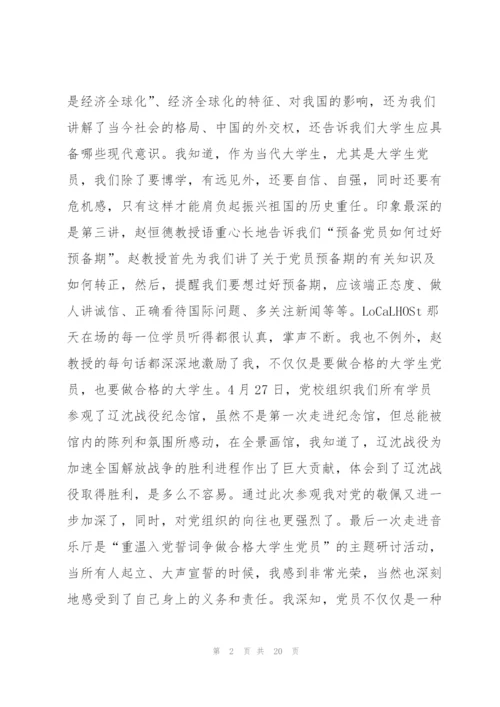 是经济全球化”、经济全球化的特征、对我国的影响，还为我们讲解了当今社会的格局、中国的外交权，还告诉我们大学生应具备哪些现代意识。我知道，作为当代大学生，尤其是大学生党员，我们除了要博学，有远见外，还要自信、自强，同时还要有危机感，只有这样才能肩负起振兴祖国的历史重任。印象最深的是第三讲，赵恒德教授语重心长地告诉我们“预备党员如何过好预备期”。赵教授首先为我们讲了关于党员预备期的有关知识及如何转正，然后，提醒我们要想过好预备期，应该端正态度、做人讲诚信、正确看待国际问题、多关注新闻等等。LoCaLHOSt 那天在场的每一位学员听得都很认真，掌声不断。我也不例外，赵教授的每句话都深深地激励了我，不仅仅是要做合格的大学生党员，也要做合格的大学生。4 月 27 日，党校组织我们所有学员参观了辽沈战役纪念馆，虽然不是第一次走进纪念馆，但总能被馆内的陈列和氛围所感动，在全景画馆，我知道了，辽沈战役为加速全国解放战争的胜利进程作出了巨大贡献，体会到了辽沈战役取得胜利，是多么不容易。通过此次参观我对党的敬佩又进一步加深了，同时，对党组织的向往也更强烈了。最后一次走进音乐厅是“重温入党誓词争做合格大学生党员”的主题研讨活动，当所有人起立、大声宣誓的时候，我感到非常光荣，当然也深刻地感受到了自己身上的义务和责任。我深知，党员不仅仅是一种

第 2 页 共 20 页